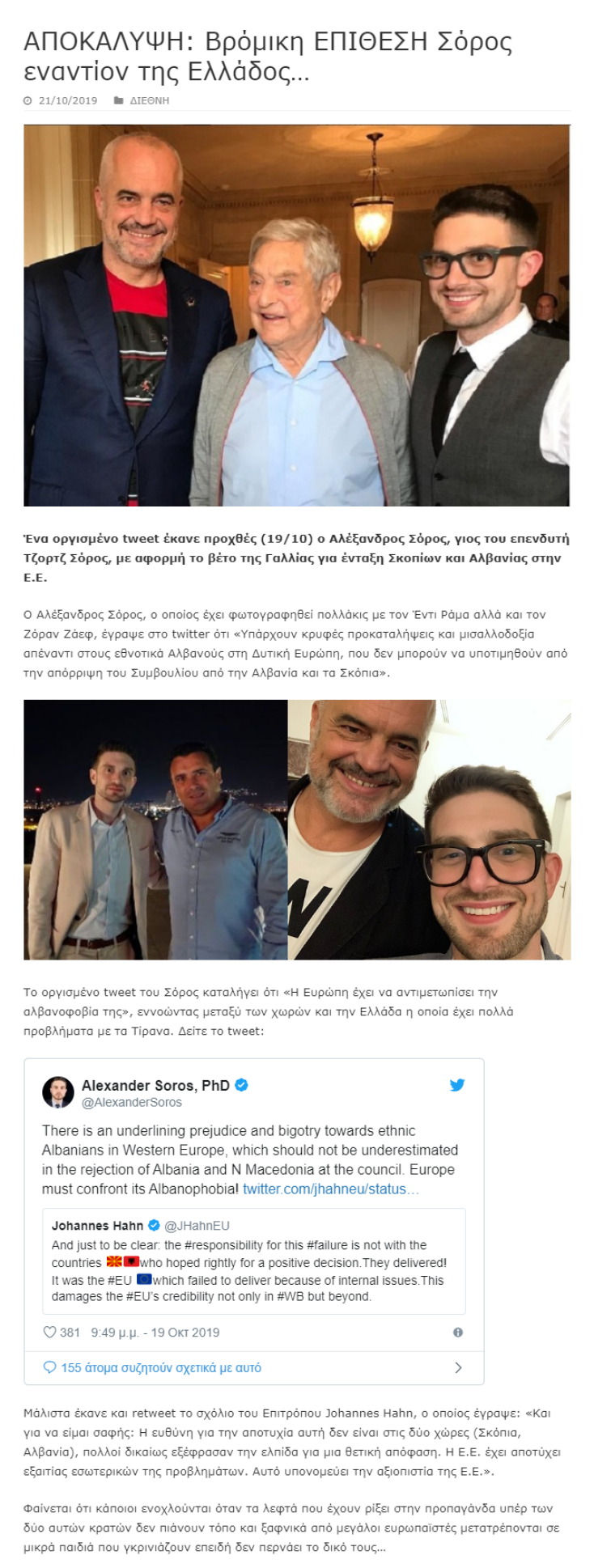 ΑΠΟΚΑΛΥΨΗ: Βρόμικη ΕΠΙΘΕΣΗ Σόρος εναντίον της Ελλάδος…

21/10/2019 ΔΙΕΘΝΗ

Ένα οργισμένο tweet έκανε προχθές (19/10) ο Αλέξανδρος Σόρος, γιος του επενδυτή Τζορτζ Σόρος, με αφορμή το βέτο της Γαλλίας για ένταξη Σκοπίων και Αλβανίας στην Ε.Ε.

Ο Αλέξανδρος Σόρος, ο οποίος έχει φωτογραφηθεί πολλάκις με τον Έντι Ράμα αλλά και τον Ζόραν Ζάεφ, έγραψε στο twitter ότι «Υπάρχουν κρυφές προκαταλήψεις και μισαλλοδοξία απέναντι στους εθνοτικά Αλβανούς στη Δυτική Ευρώπη, που δεν μπορούν να υποτιμηθούν από την απόρριψη του Συμβουλίου από την Αλβανία και τα Σκόπια».

Το οργισμένο tweet του Σόρος καταλήγει ότι «Η Ευρώπη έχει να αντιμετωπίσει την αλβανοφοβία της», εννοώντας μεταξύ των χωρών και την Ελλάδα η οποία έχει πολλά προβλήματα με τα Τίρανα. Δείτε το tweet:

Alexander Soros, PhD
@AlexanderSoros

There is an underlining prejudice and bigotry towards ethnic Albanians in Western Europe, which should not be underestimated in the rejection of Albania and N Macedonia at the council. Europe must confront its Albanophobia! twitter.com/jhahneu/status…

Johannes Hahn @JHahnEU
And just to be clear: the #responsibility for this #failure is not with the countries who hoped rightly for a positive decision.They delivered! It was the #EU which failed to deliver because of internal issues.This damages the #EU's credibility not only in #WB but beyond.

381 9:49 μ.μ. - 19 Οκτ 2019

155 άτομα συζητούν σχετικά με αυτό

Μάλιστα έκανε και retweet το σχόλιο του Επιτρόπου Johannes Hahn, ο οποίος έγραψε: «Και για να είμαι σαφής: Η ευθύνη για την αποτυχία αυτή δεν είναι στις δύο χώρες (Σκόπια, Αλβανία), πολλοί δικαίως εξέφρασαν την ελπίδα για μια θετική απόφαση. Η Ε.Ε. έχει αποτύχει εξαιτίας εσωτερικών της προβλημάτων. Αυτό υπονομεύει την αξιοπιστία της Ε.Ε.».

Φαίνεται ότι κάποιοι ενοχλούνται όταν τα λεφτά που έχουν ρίξει στην προπαγάνδα υπέρ των δύο αυτών κρατών δεν πιάνουν τόπο και ξαφνικά από μεγάλοι ευρωπαϊστές μετατρέπονται σε μικρά παιδιά που γκρινιάζουν επειδή δεν περνάει το δικό τους…